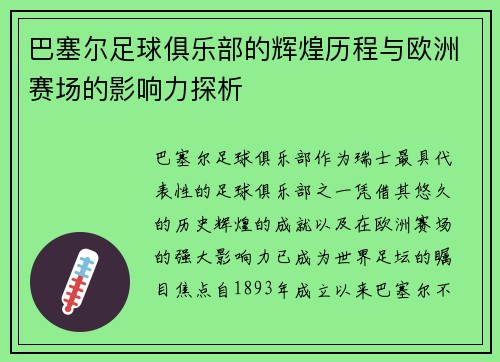 巴塞尔足球俱乐部的辉煌历程与欧洲赛场的影响力探析

巴塞尔足球俱乐部作为瑞士最具代表性的足球俱乐部之一凭借其悠久的历史辉煌的成就以及在欧洲赛场的强大影响力已成为世界足坛的瞩目焦点自1893年成立以来巴塞尔不